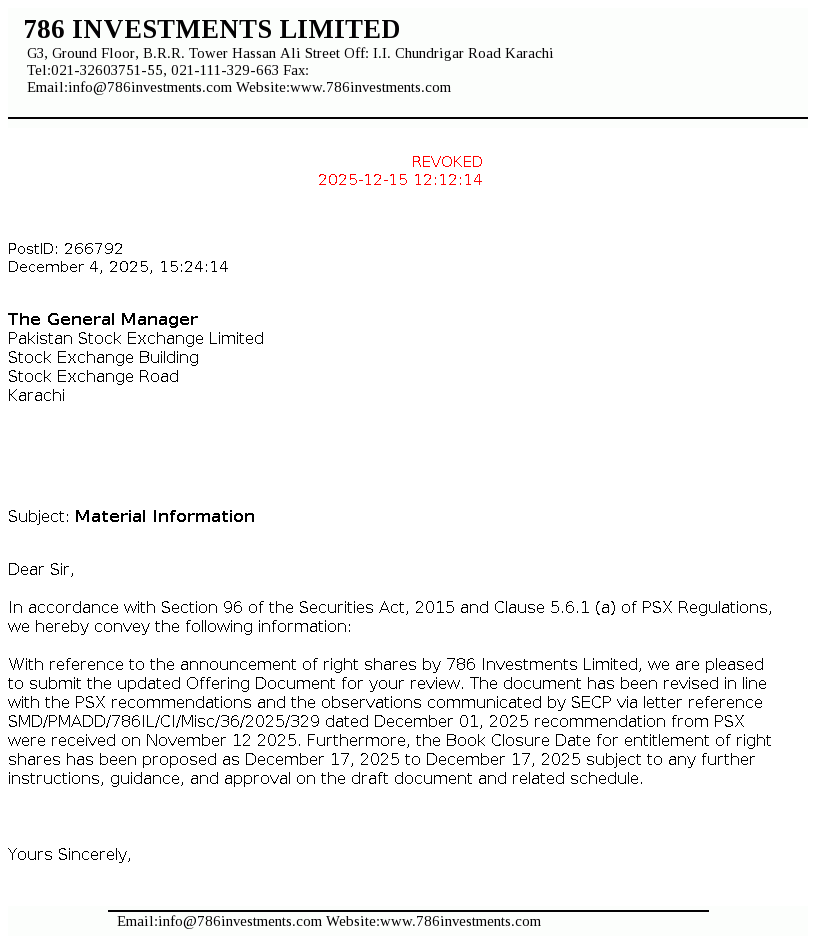 786 INVESTMENTS LIMITED
G3, Ground Floor, B.R.R. Tower Hassan Ali Street Off: I.I. Chundrigar Road Karachi
Tel:021-32603751-55, 021-111-329-663 Fax:
Email:info@786investments.com Website:www.786investments.com

REVOKED
2025-12-15 12:12:14

PostID: 266792
December 4, 2025, 15:24:14

The General Manager
Pakistan Stock Exchange Limited
Stock Exchange Building
Stock Exchange Road
Karachi

Subject: Material Information

Dear Sir,

In accordance with Section 96 of the Securities Act, 2015 and Clause 5.6.1 (a) of PSX Regulations, we hereby convey the following information:

With reference to the announcement of right shares by 786 Investments Limited, we are pleased to submit the updated Offering Document for your review. The document has been revised in line with the PSX recommendations and the observations communicated by SECP via letter reference SMD/PMADD/786IL/CI/Misc/36/2025/329 dated December 01, 2025 recommendation from PSX were received on November 12 2025. Furthermore, the Book Closure Date for entitlement of right shares has been proposed as December 17, 2025 to December 17, 2025 subject to any further instructions, guidance, and approval on the draft document and related schedule.

Yours Sincerely,

Email:info@786investments.com Website:www.786investments.com